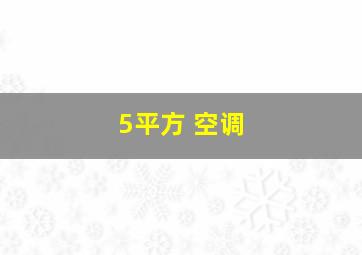 5平方 空调